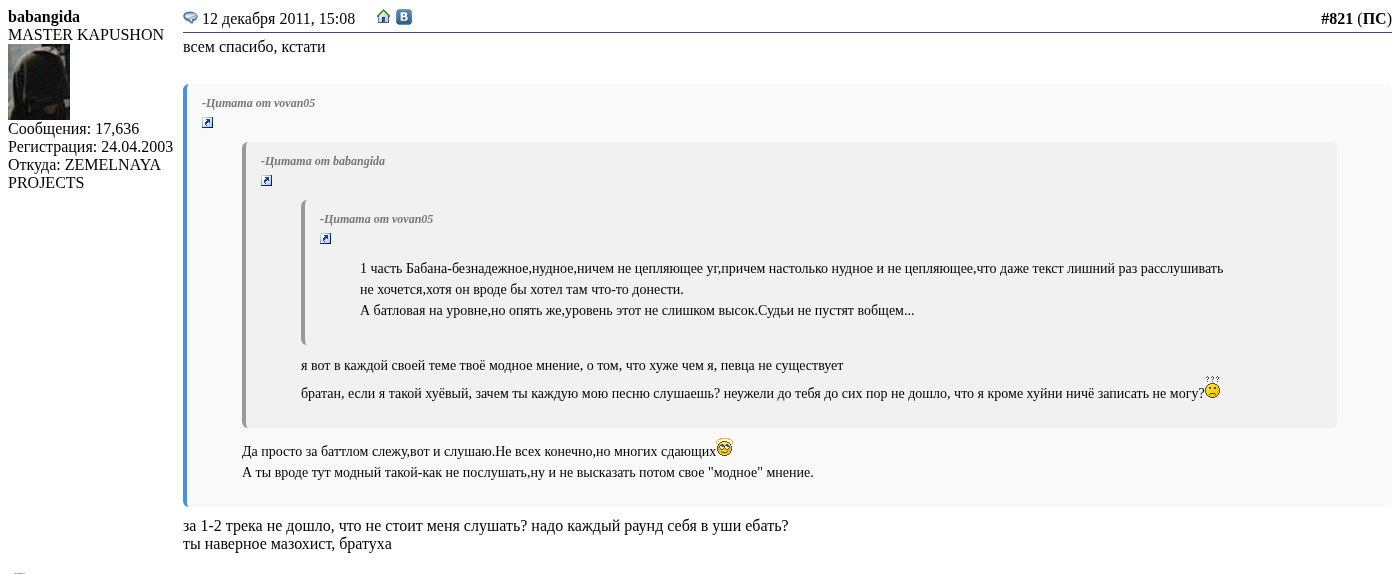 babangida
MASTER KAPUSHON
Сообщения: 17,636
Регистрация: 24.04.2003
Откуда: ZEMELNAYA PROJECTS

12 декабря 2011, 15:08

#821 (ПС)

всем спасибо, кстати

-Цитата от vovan05

-Цитата от babangida

-Цитата от vovan05

1 часть Бабана-безнадежное,нудное,ничем не цепляющее уг,причем настолько нудное и не цепляющее,что даже текст лишний раз расслушивать не хочется,хотя он вроде бы хотел там что-то донести.
А батловая на уровне,но опять же,уровень этот не слишком высок.Судьи не пустят вобщем...

я вот в каждой своей теме твоё модное мнение, о том, что хуже чем я, певца не существует

братан, если я такой хуёвый, зачем ты каждую мою песню слушаешь? неужели до тебя до сих пор не дошло, что я кроме хуйни ничё записать не могу?

Да просто за баттлом слежу,вот и слушаю.Не всех конечно,но многих сдающих
А ты вроде тут модный такой-как не послушать,ну и не высказать потом свое "модное" мнение.

за 1-2 трека не дошло, что не стоит меня слушать? надо каждый раунд себя в уши ебать?
ты наверное мазохист, братуха